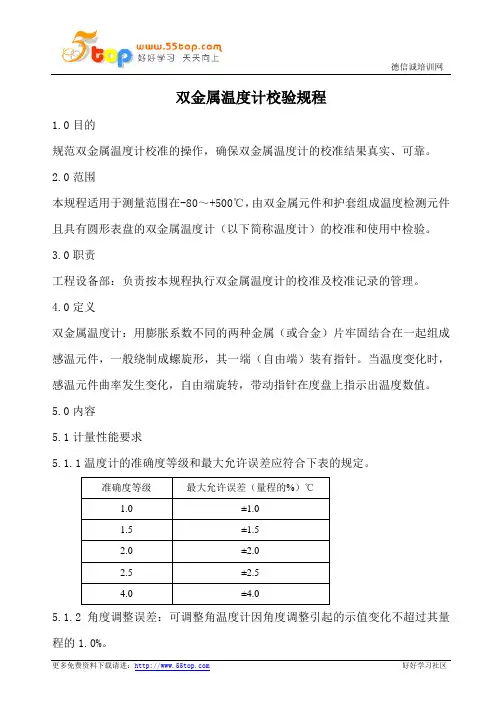 5top www.55top.com 好好学习 天天向上

德信诚培训网

双金属温度计校验规程

1.0 目的

规范双金属温度计校准的操作，确保双金属温度计的校准结果真实、可靠。

2.0 范围

本规程适用于测量范围在-80～+500℃，由双金属元件和护套组成温度检测元件且具有圆形表盘的双金属温度计（以下简称温度计）的校准和使用中检验。

3.0 职责

工程设备部：负责按本规程执行双金属温度计的校准及校准记录的管理。

4.0 定义

双金属温度计：用膨胀系数不同的两种金属（或合金）片牢固结合在一起组成感温元件，一般绕制成螺旋形，其一端（自由端）装有指针。当温度变化时，感温元件曲率发生变化，自由端旋转，带动指针在度盘上指示出温度数值。

5.0 内容

5.1 计量性能要求

5.1.1 温度计的准确度等级和最大允许误差应符合下表的规定。

| 准确度等级 | 最大允许误差（量程的%）℃ |
|---|---|
| 1.0 | ±1.0 |
| 1.5 | ±1.5 |
| 2.0 | ±2.0 |
| 2.5 | ±2.5 |
| 4.0 | ±4.0 |

5.1.2 角度调整误差：可调整角温度计因角度调整引起的示值变化不超过其量程的 1.0%。

更多免费资料下载请进：http://www.55top.com

好好学习社区